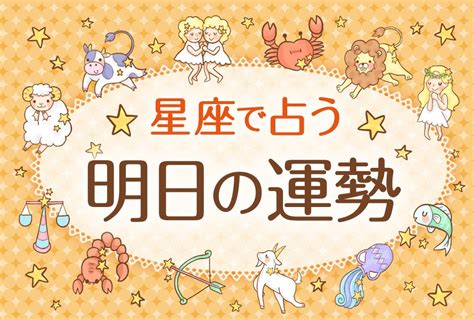 星座で占う
明日の運勢